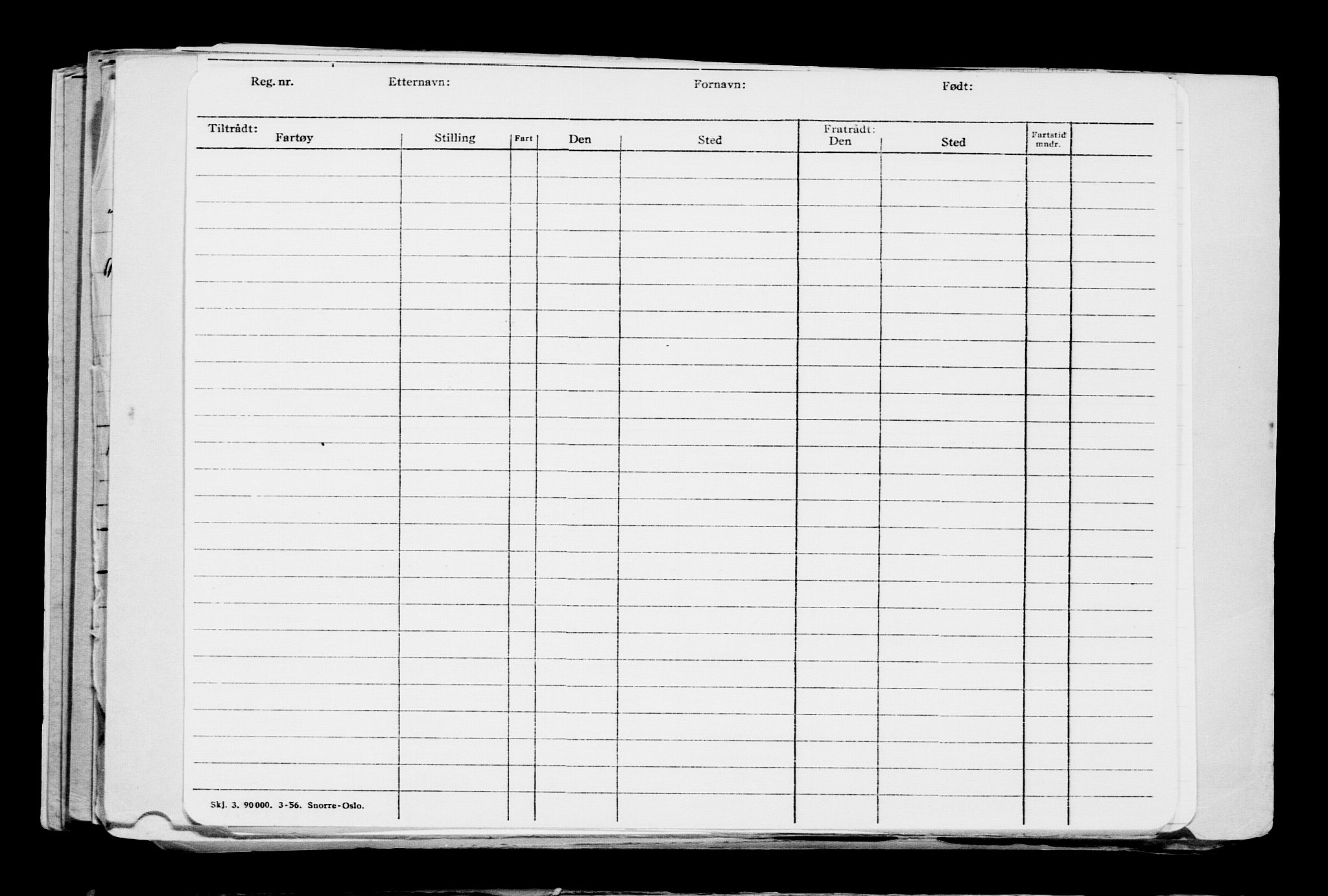 Reg. nr. Etternavn: Fornavn: Født:

| Tiltrådt: Fartøy | Stilling | Fart | Den | Sted | Fratrådt: Den | Sted | Fartstid mndr. | |
|---|---|---|---|---|---|---|---|---|
| | | | | | | | | |

Skj. 3. 90000. 3-56. Snorre-Oslo.